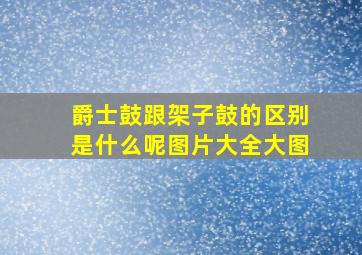 爵士鼓跟架子鼓的区别是什么呢图片大全大图